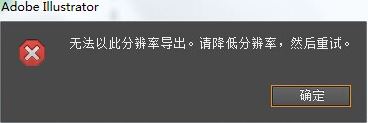 Adobe Illustrator

无法以此分辨率导出。请降低分辨率，然后重试。

确定